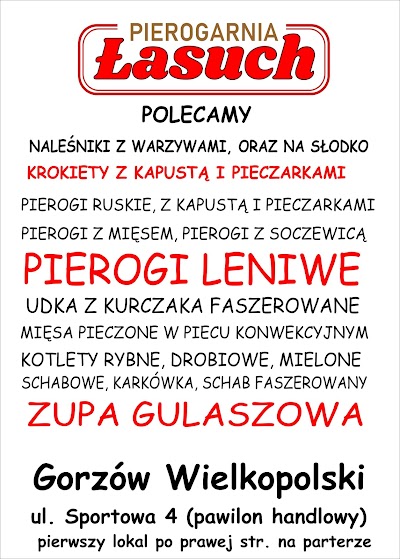 PIEROGARNIA
Łasuch

POLECAMY

NALEŚNIKI Z WARZYWAMI, ORAZ NA SŁODKO

KROKIETY Z KAPUSTĄ I PIECZARKAMI

PIEROGI RUSKIE, Z KAPUSTĄ I PIECZARKAMI

PIEROGI Z MIĘSEM, PIEROGI Z SOCZEWICĄ

PIEROGI LENIWE

UDKA Z KURCZAKA FASZEROWANE

MIĘSA PIECZONE W PIECU KONWEKCYJNYM

KOTLETY RYBNE, DROBIOWE, MIELONE

SCHABOWE, KARKÓWKA, SCHAB FASZEROWANY

ZUPA GULASZOWA

Gorzów Wielkopolski

ul. Sportowa 4 (pawilon handlowy)

pierwszy lokal po prawej str. na parterze